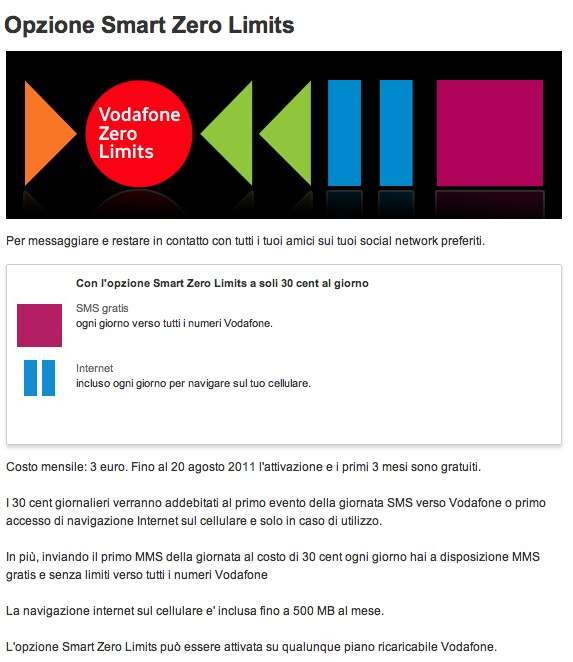 Opzione Smart Zero Limits

Vodafone Zero Limits

Per messaggiare e restare in contatto con tutti i tuoi amici sui tuoi social network preferiti.

Con l'opzione Smart Zero Limits a soli 30 cent al giorno

SMS gratis
ogni giorno verso tutti i numeri Vodafone.

Internet
incluso ogni giorno per navigare sul tuo cellulare.

Costo mensile: 3 euro. Fino al 20 agosto 2011 l'attivazione e i primi 3 mesi sono gratuiti.

I 30 cent giornalieri verranno addebitati al primo evento della giornata SMS verso Vodafone o primo accesso di navigazione Internet sul cellulare e solo in caso di utilizzo.

In più, inviando il primo MMS della giornata al costo di 30 cent ogni giorno hai a disposizione MMS gratis e senza limiti verso tutti i numeri Vodafone

La navigazione internet sul cellulare e' inclusa fino a 500 MB al mese.

L'opzione Smart Zero Limits può essere attivata su qualunque piano ricaricabile Vodafone.